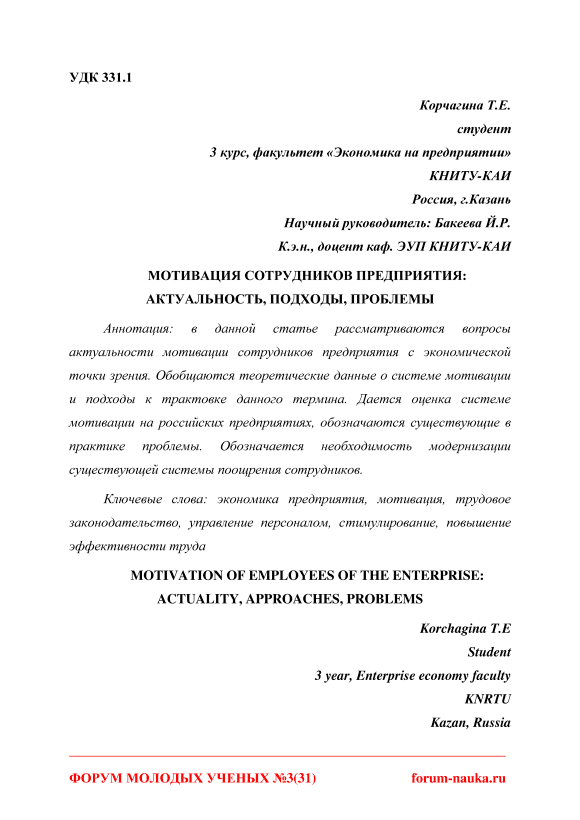 УДК 331.1

Корчагина Т.Е.
студент
3 курс, факультет «Экономика на предприятии»
КНИТУ-КАИ
Россия, г.Казань
Научный руководитель: Бакеева Й.Р.
К.э.н., доцент каф. ЭУП КНИТУ-КАИ

МОТИВАЦИЯ СОТРУДНИКОВ ПРЕДПРИЯТИЯ: АКТУАЛЬНОСТЬ, ПОДХОДЫ, ПРОБЛЕМЫ

Аннотация: в данной статье рассматриваются вопросы актуальности мотивации сотрудников предприятия с экономической точки зрения. Обобщаются теоретические данные о системе мотивации и подходы к трактовке данного термина. Дается оценка системе мотивации на российских предприятиях, обозначаются существующие в практике проблемы. Обозначается необходимость модернизации существующей системы поощрения сотрудников.

Ключевые слова: экономика предприятия, мотивация, трудовое законодательство, управление персоналом, стимулирование, повышение эффективности труда

MOTIVATION OF EMPLOYEES OF THE ENTERPRISE: ACTUALITY, APPROACHES, PROBLEMS

Korchagina T.E
Student
3 year, Enterprise economy faculty
KNRTU
Kazan, Russia

ФОРУМ МОЛОДЫХ УЧЕНЫХ №3(31) forum-nauka.ru